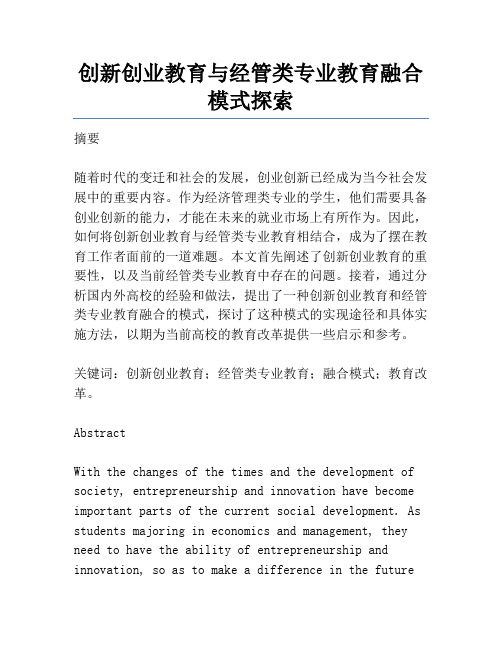 创新创业教育与经管类专业教育融合模式探索

摘要

随着时代的变迁和社会的发展，创业创新已经成为当今社会发展中的重要内容。作为经济管理类专业的学生，他们需要具备创业创新的能力，才能在未来的就业市场上有所作为。因此，如何将创新创业教育与经管类专业教育相结合，成为了摆在教育工作者面前的一道难题。本文首先阐述了创新创业教育的重要性，以及当前经管类专业教育中存在的问题。接着，通过分析国内外高校的经验和做法，提出了一种创新创业教育和经管类专业教育融合的模式，探讨了这种模式的实现途径和具体实施方法，以期为当前高校的教育改革提供一些启示和参考。

关键词：创新创业教育；经管类专业教育；融合模式；教育改革。

Abstract

With the changes of the times and the development of society, entrepreneurship and innovation have become important parts of the current social development. As students majoring in economics and management, they need to have the ability of entrepreneurship and innovation, so as to make a difference in the future